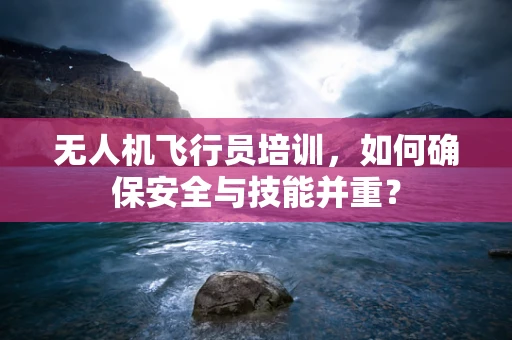 无人机飞行员培训，如何确保安全与技能并重？